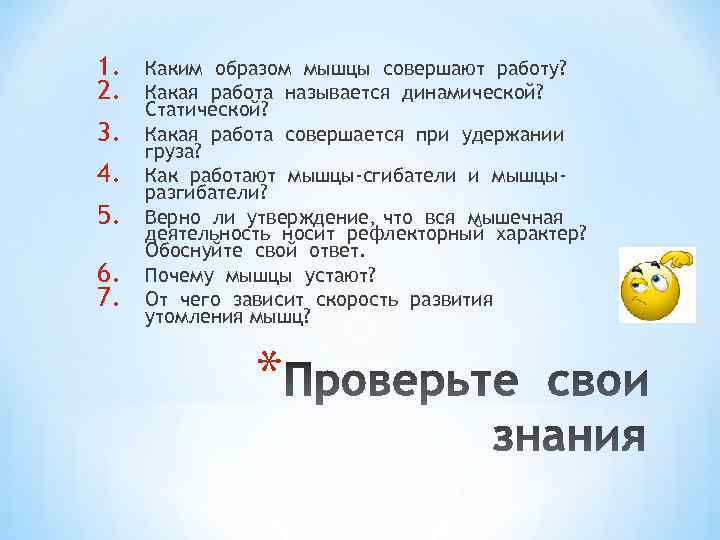 1. Каким образом мышцы совершают работу?
2. Какая работа называется динамической? Статической?
3. Какая работа совершается при удержании груза?
4. Как работают мышцы-сгибатели и мышцы-разгибатели?
5. Верно ли утверждение, что вся мышечная деятельность носит рефлекторный характер? Обоснуйте свой ответ.
6. Почему мышцы устают?
7. От чего зависит скорость развития утомления мышц?

*Проверьте свои знания